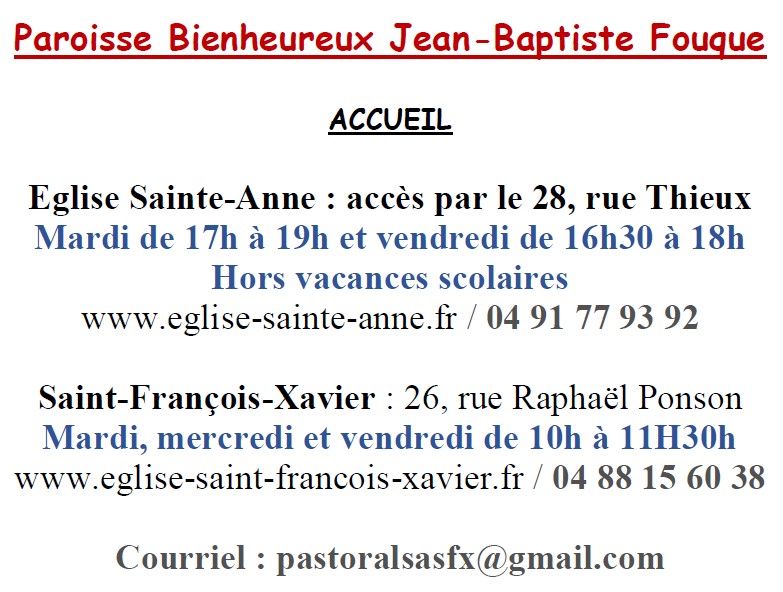 Paroisse Bienheureux Jean-Baptiste Fouque

ACCUEIL

Eglise Sainte-Anne : accès par le 28, rue Thieux
Mardi de 17h à 19h et vendredi de 16h30 à 18h
Hors vacances scolaires
www.eglise-sainte-anne.fr / 04 91 77 93 92

Saint-François-Xavier : 26, rue Raphaël Ponson
Mardi, mercredi et vendredi de 10h à 11H30h
www.eglise-saint-francois-xavier.fr / 04 88 15 60 38

Courriel : pastoralsasfx@gmail.com